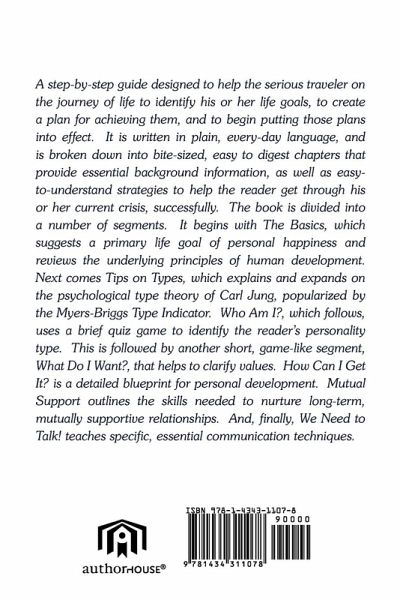 A step-by-step guide designed to help the serious traveler on the journey of life to identify his or her life goals, to create a plan for achieving them, and to begin putting those plans into effect. It is written in plain, every-day language, and is broken down into bite-sized, easy to digest chapters that provide essential background information, as well as easy-to-understand strategies to help the reader get through his or her current crisis, successfully. The book is divided into a number of segments. It begins with The Basics, which suggests a primary life goal of personal happiness and reviews the underlying principles of human development. Next comes Tips on Types, which explains and expands on the psychological type theory of Carl Jung, popularized by the Myers-Briggs Type Indicator. Who Am I?, which follows, uses a brief quiz game to identify the reader's personality type. This is followed by another short, game-like segment, What Do I Want?, that helps to clarify values. How Can I Get It? is a detailed blueprint for personal development. Mutual Support outlines the skills needed to nurture long-term, mutually supportive relationships. And, finally, We Need to Talk! teaches specific, essential communication techniques.

authorHOUSE®

ISBN 978-1-4343-1107-8

90000

9 781434 311078